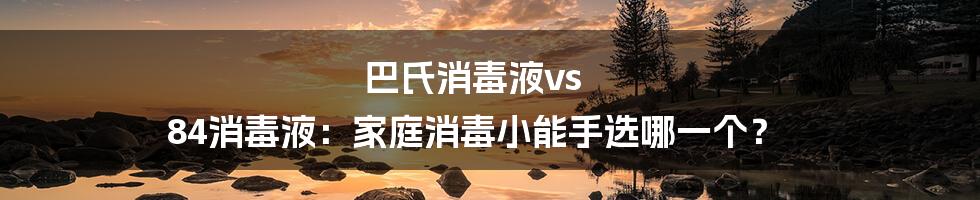 巴氏消毒液vs
84消毒液：家庭消毒小能手选哪一个？